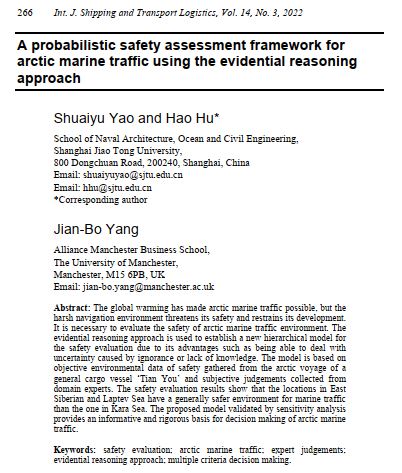 266 Int. J. Shipping and Transport Logistics, Vol. 14, No. 3, 2022

A probabilistic safety assessment framework for arctic marine traffic using the evidential reasoning approach

Shuaiyu Yao and Hao Hu*

School of Naval Architecture, Ocean and Civil Engineering,
Shanghai Jiao Tong University,
800 Dongchuan Road, 200240, Shanghai, China
Email: shuaiyuyao@sjtu.edu.cn
Email: hhu@sjtu.edu.cn
*Corresponding author

Jian-Bo Yang

Alliance Manchester Business School,
The University of Manchester,
Manchester, M15 6PB, UK
Email: jian-bo.yang@manchester.ac.uk

Abstract: The global warming has made arctic marine traffic possible, but the harsh navigation environment threatens its safety and restrains its development. It is necessary to evaluate the safety of arctic marine traffic environment. The evidential reasoning approach is used to establish a new hierarchical model for the safety evaluation due to its advantages such as being able to deal with uncertainty caused by ignorance or lack of knowledge. The model is based on objective environmental data of safety gathered from the arctic voyage of a general cargo vessel 'Tian You' and subjective judgements collected from domain experts. The safety evaluation results show that the locations in East Siberian and Laptev Sea have a generally safer environment for marine traffic than the one in Kara Sea. The proposed model validated by sensitivity analysis provides an informative and rigorous basis for decision making of arctic marine traffic.

Keywords: safety evaluation; arctic marine traffic; expert judgements; evidential reasoning approach; multiple criteria decision making.